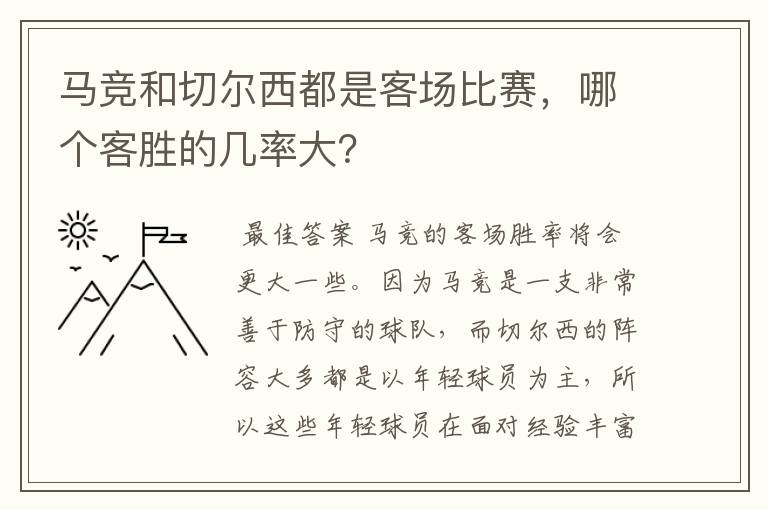 马竞和切尔西都是客场比赛，哪个客胜的几率大?

最佳答案 马竞的客场胜率将会更大一些。因为马竞是一支非常善于防守的球队，而切尔西的阵容大多都是以年轻球员为主，所以这些年轻球员在面对经验丰富